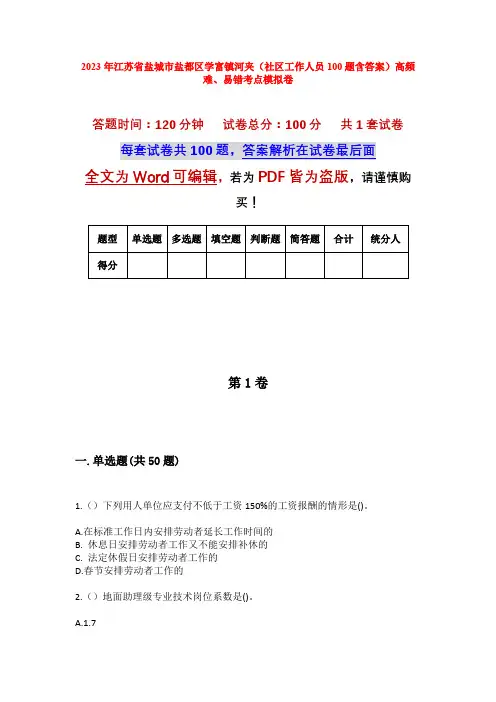 2023年江苏省盐城市盐都区学富镇河夹（社区工作人员100题含答案）高频难、易错考点模拟卷

答题时间：120分钟　试卷总分：100分　共1套试卷

每套试卷共100题，答案解析在试卷最后面

全文为Word可编辑，若为PDF皆为盗版，请谨慎购买！

| 题型 | 单选题 | 多选题 | 填空题 | 判断题 | 简答题 | 合计 | 统分人 |
|---|---|---|---|---|---|---|---|
| 得分 | | | | | | | |

第1卷

一. 单选题(共50题)

1.（）下列用人单位应支付不低于工资150%的工资报酬的情形是()。

A.在标准工作日内安排劳动者延长工作时间的
B. 休息日安排劳动者工作又不能安排补休的
C. 法定休假日安排劳动者工作的
D.春节安排劳动者工作的

2.（）地面助理级专业技术岗位系数是()。

A.1.7